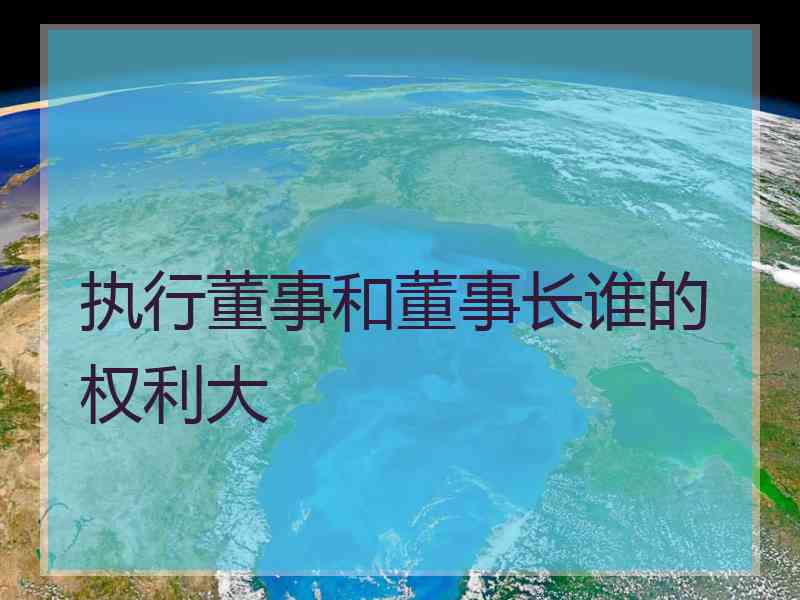 执行董事和董事长谁的权利大